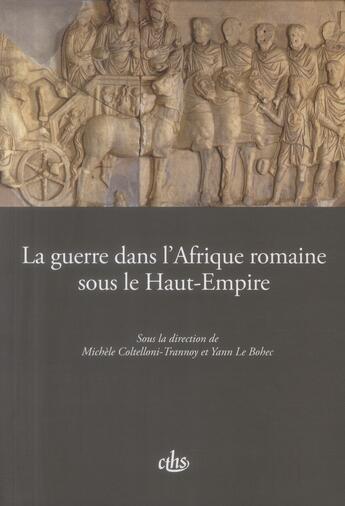 La guerre dans l'Afrique romaine sous le Haut-Empire

Sous la direction de
Michèle Coltelloni-Trannoy et Yann Le Bohec

cths